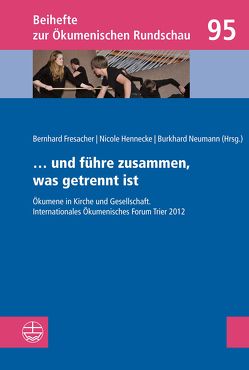 Beihefte zur Ökumenischen Rundschau

95

Bernhard Fresacher | Nicole Hennecke | Burkhard Neumann (Hrsg.)

… und führe zusammen, was getrennt ist

Ökumene in Kirche und Gesellschaft. Internationales Ökumenisches Forum Trier 2012